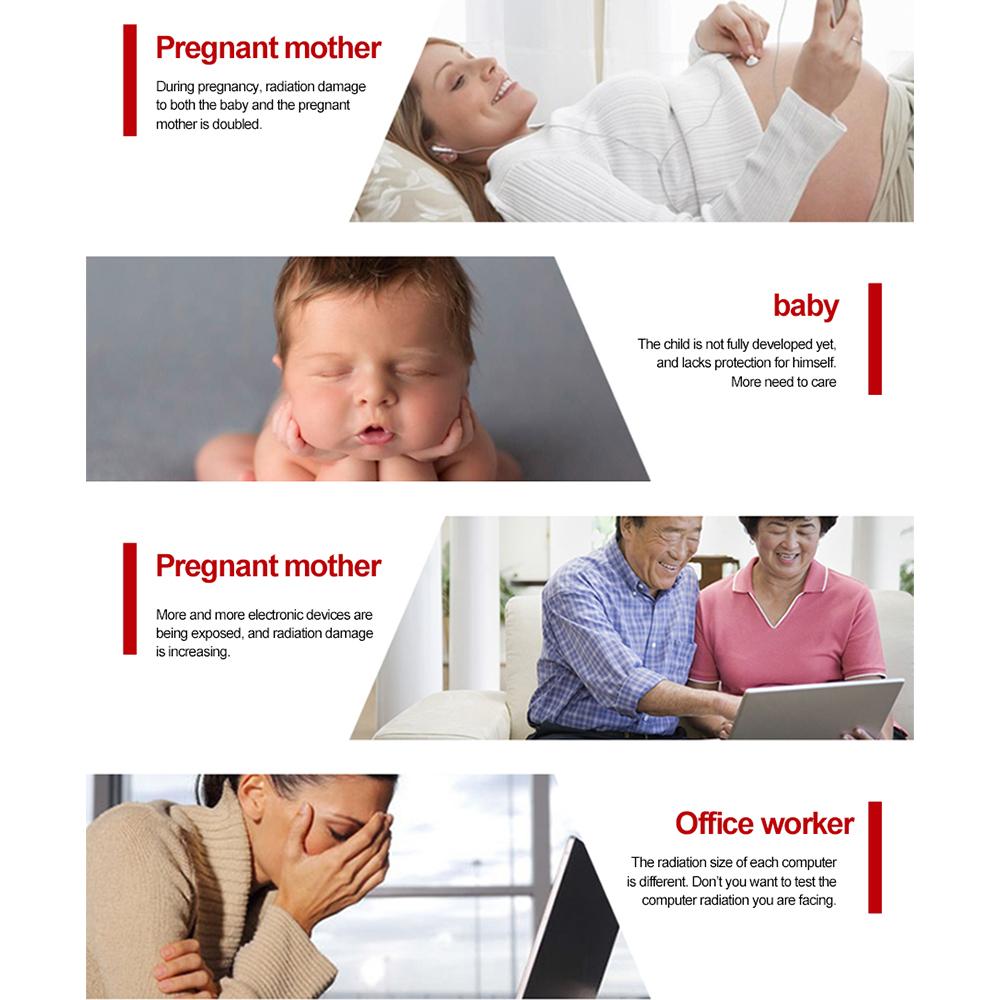 Pregnant mother

During pregnancy, radiation damage to both the baby and the pregnant mother is doubled.

baby

The child is not fully developed yet, and lacks protection for himself. More need to care

Pregnant mother

More and more electronic devices are being exposed, and radiation damage is increasing.

Office worker

The radiation size of each computer is different. Don't you want to test the computer radiation you are facing.